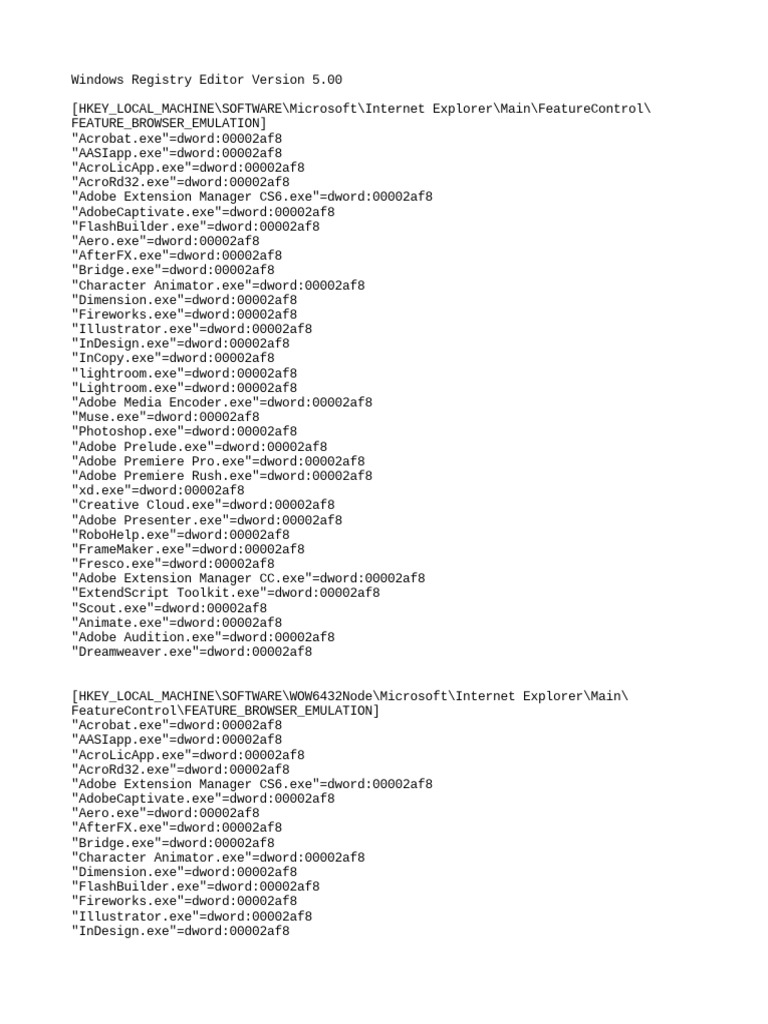 Windows Registry Editor Version 5.00

[HKEY_LOCAL_MACHINE\SOFTWARE\Microsoft\Internet Explorer\Main\FeatureControl\FEATURE_BROWSER_EMULATION]
"Acrobat.exe"=dword:00002af8
"AASIapp.exe"=dword:00002af8
"AcroLicApp.exe"=dword:00002af8
"AcroRd32.exe"=dword:00002af8
"Adobe Extension Manager CS6.exe"=dword:00002af8
"AdobeCaptivate.exe"=dword:00002af8
"FlashBuilder.exe"=dword:00002af8
"Aero.exe"=dword:00002af8
"AfterFX.exe"=dword:00002af8
"Bridge.exe"=dword:00002af8
"Character Animator.exe"=dword:00002af8
"Dimension.exe"=dword:00002af8
"Fireworks.exe"=dword:00002af8
"Illustrator.exe"=dword:00002af8
"InDesign.exe"=dword:00002af8
"InCopy.exe"=dword:00002af8
"lightroom.exe"=dword:00002af8
"Lightroom.exe"=dword:00002af8
"Adobe Media Encoder.exe"=dword:00002af8
"Muse.exe"=dword:00002af8
"Photoshop.exe"=dword:00002af8
"Adobe Prelude.exe"=dword:00002af8
"Adobe Premiere Pro.exe"=dword:00002af8
"Adobe Premiere Rush.exe"=dword:00002af8
"xd.exe"=dword:00002af8
"Creative Cloud.exe"=dword:00002af8
"Adobe Presenter.exe"=dword:00002af8
"RoboHelp.exe"=dword:00002af8
"FrameMaker.exe"=dword:00002af8
"Fresco.exe"=dword:00002af8
"Adobe Extension Manager CC.exe"=dword:00002af8
"ExtendScript Toolkit.exe"=dword:00002af8
"Scout.exe"=dword:00002af8
"Animate.exe"=dword:00002af8
"Adobe Audition.exe"=dword:00002af8
"Dreamweaver.exe"=dword:00002af8

[HKEY_LOCAL_MACHINE\SOFTWARE\WOW6432Node\Microsoft\Internet Explorer\Main\FeatureControl\FEATURE_BROWSER_EMULATION]
"Acrobat.exe"=dword:00002af8
"AASIapp.exe"=dword:00002af8
"AcroLicApp.exe"=dword:00002af8
"AcroRd32.exe"=dword:00002af8
"Adobe Extension Manager CS6.exe"=dword:00002af8
"AdobeCaptivate.exe"=dword:00002af8
"Aero.exe"=dword:00002af8
"AfterFX.exe"=dword:00002af8
"Bridge.exe"=dword:00002af8
"Character Animator.exe"=dword:00002af8
"Dimension.exe"=dword:00002af8
"FlashBuilder.exe"=dword:00002af8
"Fireworks.exe"=dword:00002af8
"Illustrator.exe"=dword:00002af8
"InDesign.exe"=dword:00002af8